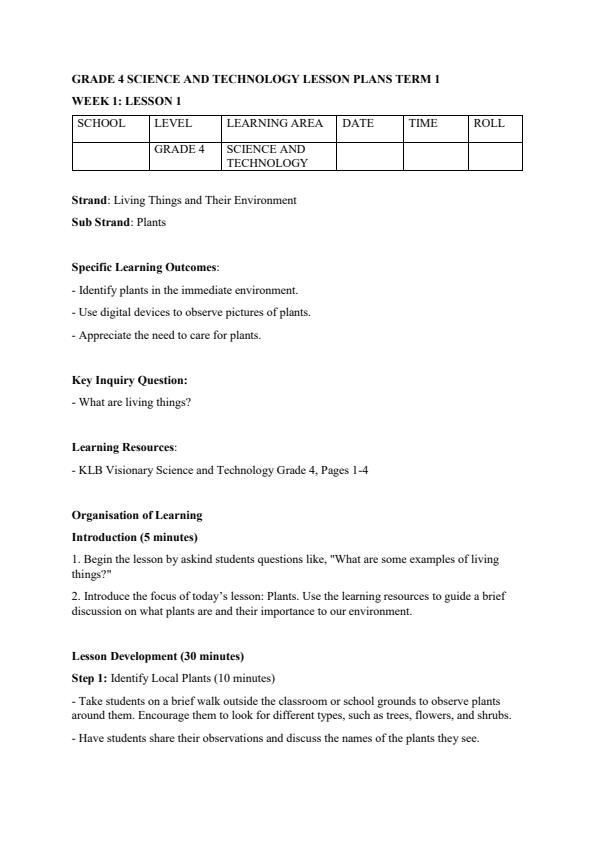 GRADE 4 SCIENCE AND TECHNOLOGY LESSON PLANS TERM 1

WEEK 1: LESSON 1

| SCHOOL | LEVEL | LEARNING AREA | DATE | TIME | ROLL |
|---|---|---|---|---|---|
| | GRADE 4 | SCIENCE AND TECHNOLOGY | | | |

Strand: Living Things and Their Environment

Sub Strand: Plants

Specific Learning Outcomes:

- Identify plants in the immediate environment.

- Use digital devices to observe pictures of plants.

- Appreciate the need to care for plants.

Key Inquiry Question:

- What are living things?

Learning Resources:

- KLB Visionary Science and Technology Grade 4, Pages 1-4

Organisation of Learning

Introduction (5 minutes)

1. Begin the lesson by askind students questions like, "What are some examples of living things?"

2. Introduce the focus of today's lesson: Plants. Use the learning resources to guide a brief discussion on what plants are and their importance to our environment.

Lesson Development (30 minutes)

Step 1: Identify Local Plants (10 minutes)

- Take students on a brief walk outside the classroom or school grounds to observe plants around them. Encourage them to look for different types, such as trees, flowers, and shrubs.

- Have students share their observations and discuss the names of the plants they see.